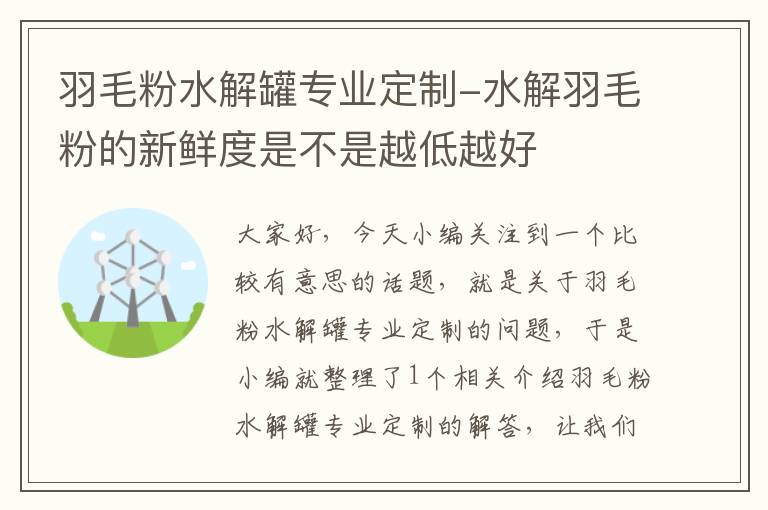 羽毛粉水解罐专业定制-水解羽毛粉的新鲜度是不是越低越好

大家好，今天小编关注到一个比较有意思的话题，就是关于羽毛粉水解罐专业定制的问题，于是小编就整理了1个相关介绍羽毛粉水解罐专业定制的解答，让我们